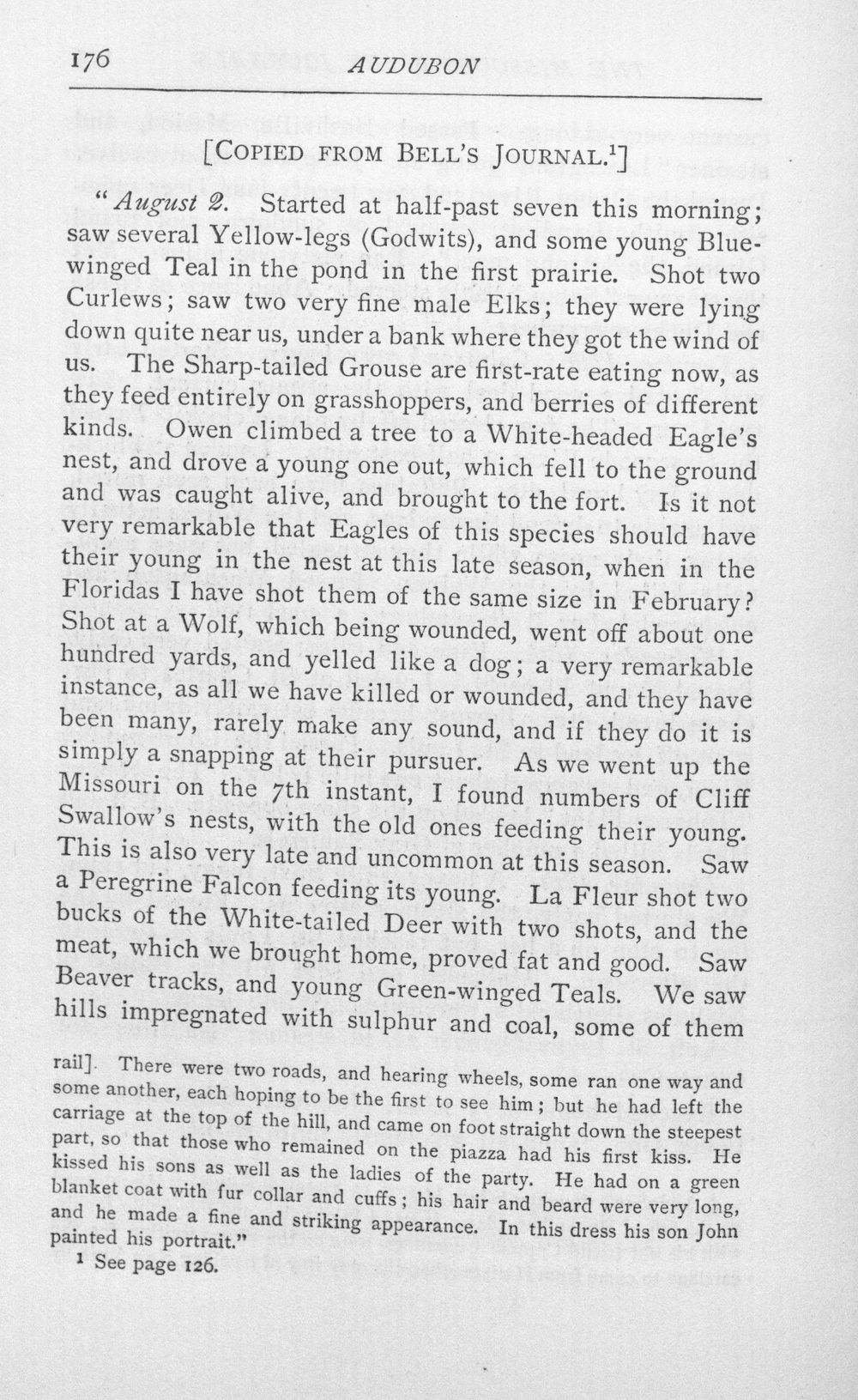 176 AUDUBON

[COPIED FROM BELL'S JOURNAL.$^{1}$]

"August 2. Started at half-past seven this morning; saw several Yellow-legs (Godwits), and some young Blue-winged Teal in the pond in the first prairie. Shot two Curlews; saw two very fine male Elks; they were lying down quite near us, under a bank where they got the wind of us. The Sharp-tailed Grouse are first-rate eating now, as they feed entirely on grasshoppers, and berries of different kinds. Owen climbed a tree to a White-headed Eagle's nest, and drove a young one out, which fell to the ground and was caught alive, and brought to the fort. Is it not very remarkable that Eagles of this species should have their young in the nest at this late season, when in the Floridas I have shot them of the same size in February? Shot at a Wolf, which being wounded, went off about one hundred yards, and yelled like a dog; a very remarkable instance, as all we have killed or wounded, and they have been many, rarely make any sound, and if they do it is simply a snapping at their pursuer. As we went up the Missouri on the 7th instant, I found numbers of Cliff Swallow's nests, with the old ones feeding their young. This is also very late and uncommon at this season. Saw a Peregrine Falcon feeding its young. La Fleur shot two bucks of the White-tailed Deer with two shots, and the meat, which we brought home, proved fat and good. Saw Beaver tracks, and young Green-winged Teals. We saw hills impregnated with sulphur and coal, some of them

rail]. There were two roads, and hearing wheels, some ran one way and some another, each hoping to be the first to see him; but he had left the carriage at the top of the hill, and came on foot straight down the steepest part, so that those who remained on the piazza had his first kiss. He kissed his sons as well as the ladies of the party. He had on a green blanket coat with fur collar and cuffs; his hair and beard were very long, and he made a fine and striking appearance. In this dress his son John painted his portrait."

$^{1}$ See page 126.